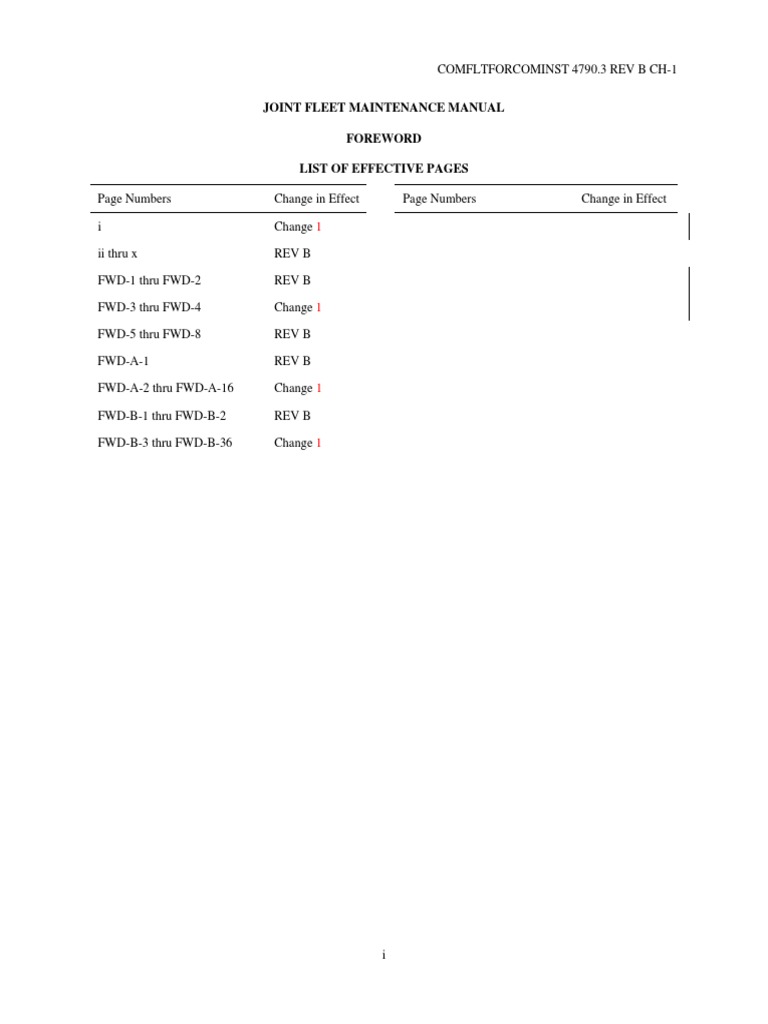 COMFLTFORCOMINST 4790.3 REV B CH-1

JOINT FLEET MAINTENANCE MANUAL

FOREWORD

LIST OF EFFECTIVE PAGES

| Page Numbers | Change in Effect | Page Numbers | Change in Effect |
|---|---|---|---|
| i | Change 1 | | |
| ii thru x | REV B | | |
| FWD-1 thru FWD-2 | REV B | | |
| FWD-3 thru FWD-4 | Change 1 | | |
| FWD-5 thru FWD-8 | REV B | | |
| FWD-A-1 | REV B | | |
| FWD-A-2 thru FWD-A-16 | Change 1 | | |
| FWD-B-1 thru FWD-B-2 | REV B | | |
| FWD-B-3 thru FWD-B-36 | Change 1 | | |

i